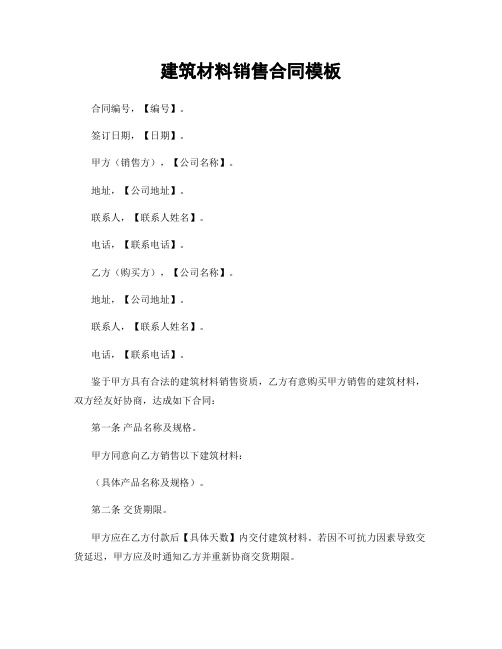 建筑材料销售合同模板

合同编号，【编号】。

签订日期，【日期】。

甲方（销售方），【公司名称】。

地址，【公司地址】。

联系人，【联系人姓名】。

电话，【联系电话】。

乙方（购买方），【公司名称】。

地址，【公司地址】。

联系人，【联系人姓名】。

电话，【联系电话】。

鉴于甲方具有合法的建筑材料销售资质，乙方有意购买甲方销售的建筑材料，双方经友好协商，达成如下合同：

第一条 产品名称及规格。

甲方同意向乙方销售以下建筑材料：

（具体产品名称及规格）。

第二条 交货期限。

甲方应在乙方付款后【具体天数】内交付建筑材料。若因不可抗力因素导致交货延迟，甲方应及时通知乙方并重新协商交货期限。